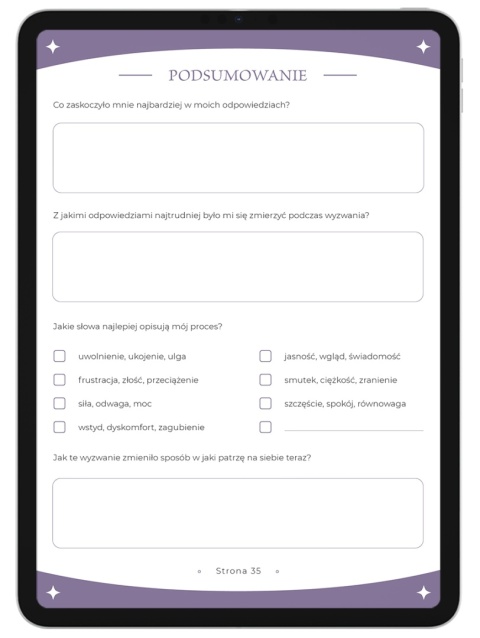 PODSUMOWANIE

Co zaskoczyło mnie najbardziej w moich odpowiedziach?

Z jakimi odpowiedziami najtrudniej było mi się zmierzyć podczas wyzwania?

Jakie słowa najlepiej opisują mój proces?

uwolnienie, ukojenie, ulga

frustracja, złość, przeciążenie

siła, odwaga, moc

wstyd, dyskomfort, zagubienie

jasność, wgląd, świadomość

smutek, ciężkość, zranienie

szczęście, spokój, równowaga

Jak te wyzwanie zmieniło sposób w jaki patrzę na siebie teraz?

Strona 35